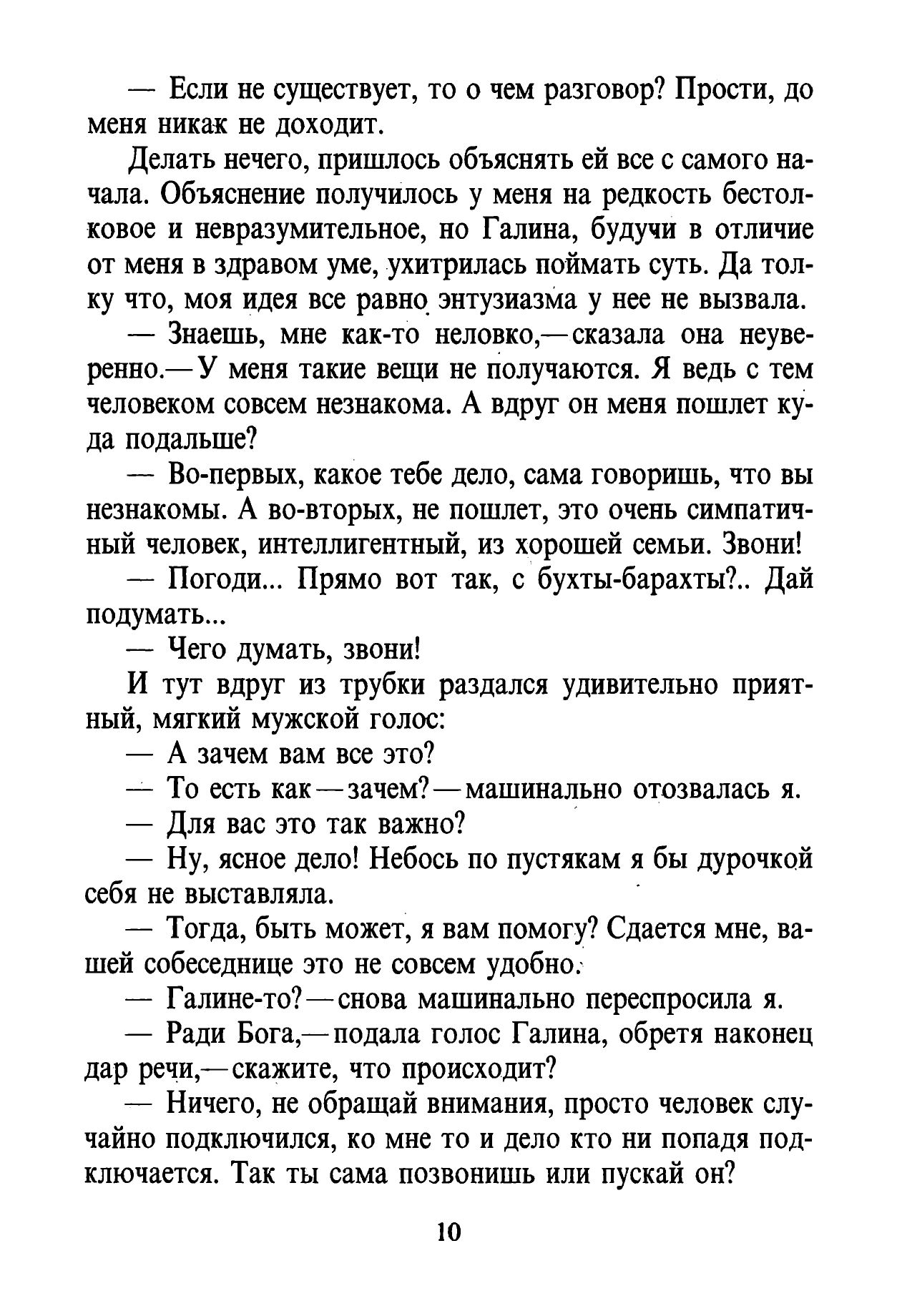 — Если не существует, то о чем разговор? Прости, до меня никак не доходит.

Делать нечего, пришлось объяснять ей все с самого начала. Объяснение получилось у меня на редкость бестолковое и невразумительное, но Галина, будучи в отличие от меня в здравом уме, ухитрилась поймать суть. Да толку что, моя идея все равно энтузиазма у нее не вызвала.

— Знаешь, мне как-то неловко,—сказала она неуверенно.—У меня такие вещи не получаются. Я ведь с тем человеком совсем незнакома. А вдруг он меня пошлет куда подальше?

— Во-первых, какое тебе дело, сама говоришь, что вы незнакомы. А во-вторых, не пошлет, это очень симпатичный человек, интеллигентный, из хорошей семьи. Звони!

— Погоди... Прямо вот так, с бухты-барахты?.. Дай подумать...

— Чего думать, звони!

И тут вдруг из трубки раздался удивительно приятный, мягкий мужской голос:

— А зачем вам все это?

— То есть как—зачем?—машинально отозвалась я.

— Для вас это так важно?

— Ну, ясное дело! Небось по пустякам я бы дурочкой себя не выставляла.

— Тогда, быть может, я вам помогу? Сдается мне, вашей собеседнице это не совсем удобно.

— Галине-то?—снова машинально переспросила я.

— Ради Бога,—подала голос Галина, обретя наконец дар речи,—скажите, что происходит?

— Ничего, не обращай внимания, просто человек случайно подключился, ко мне то и дело кто ни попадя подключается. Так ты сама позвонишь или пускай он?

10